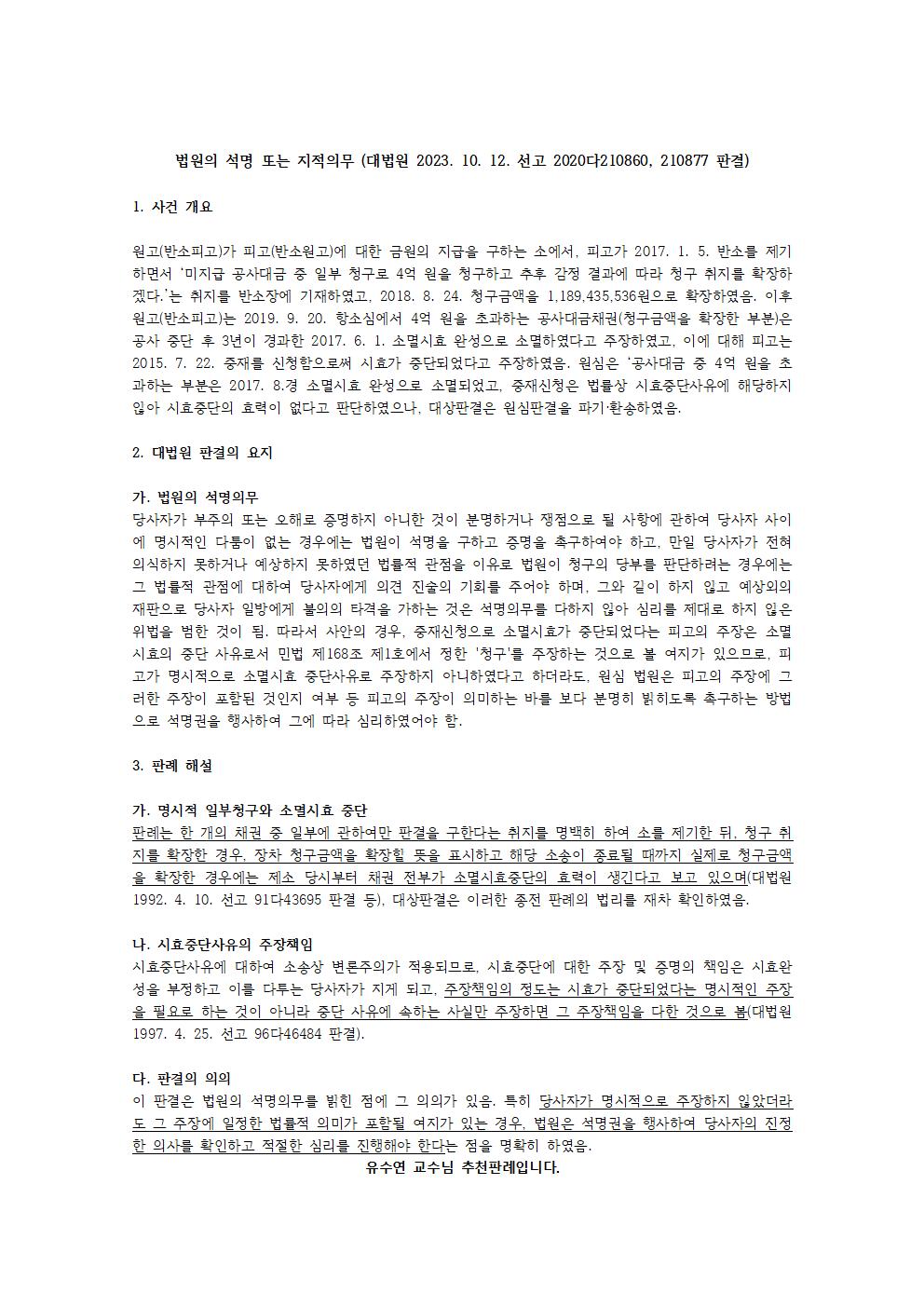 법원의 석명 또는 지적의무 (대법원 2023. 10. 12. 선고 2020다210860, 210877 판결)

1. 사건 개요

원고(반소피고)가 피고(반소원고)에 대한 금원의 지급을 구하는 소에서, 피고가 2017. 1. 5. 반소를 제기하면서 '미지급 공사대금 중 일부 청구로 4억 원을 청구하고 추후 감정 결과에 따라 청구 취지를 확장하겠다.'는 취지를 반소장에 기재하였고, 2018. 8. 24. 청구금액을 1,189,435,536원으로 확장하였음. 이후 원고(반소피고)는 2019. 9. 20. 항소심에서 4억 원을 초과하는 공사대금채권(청구금액을 확장한 부분)은 공사 중단 후 3년이 경과한 2017. 6. 1. 소멸시효 완성으로 소멸하였다고 주장하였고, 이에 대해 피고는 2015. 7. 22. 중재를 신청함으로써 시효가 중단되었다고 주장하였음. 원심은 '공사대금 중 4억 원을 초과하는 부분은 2017. 8.경 소멸시효 완성으로 소멸되었고, 중재신청은 법률상 시효중단사유에 해당하지 않아 시효중단의 효력이 없다고 판단하였으나, 대상판결은 원심판결을 파기·환송하였음.

2. 대법원 판결의 요지

가. 법원의 석명의무
당사자가 부주의 또는 오해로 증명하지 아니한 것이 분명하거나 쟁점으로 될 사항에 관하여 당사자 사이에 명시적인 다툼이 없는 경우에는 법원이 석명을 구하고 증명을 촉구하여야 하고, 만일 당사자가 전혀 의식하지 못하거나 예상하지 못하였던 법률적 관점을 이유로 법원이 청구의 당부를 판단하려는 경우에는 그 법률적 관점에 대하여 당사자에게 의견 진술의 기회를 주어야 하며, 그와 같이 하지 않고 예상외의 재판으로 당사자 일방에게 불의의 타격을 가하는 것은 석명의무를 다하지 않아 심리를 제대로 하지 않은 위법을 범한 것이 됨. 따라서 사안의 경우, 중재신청으로 소멸시효가 중단되었다는 피고의 주장은 소멸시효의 중단 사유로서 민법 제168조 제1호에서 정한 '청구'를 주장하는 것으로 볼 여지가 있으므로, 피고가 명시적으로 소멸시효 중단사유로 주장하지 아니하였다고 하더라도, 원심 법원은 피고의 주장에 그러한 주장이 포함된 것인지 여부 등 피고의 주장이 의미하는 바를 보다 분명히 밝히도록 촉구하는 방법으로 석명권을 행사하여 그에 따라 심리하였어야 함.

3. 판례 해설

가. 명시적 일부청구와 소멸시효 중단
판례는 한 개의 채권 중 일부에 관하여만 판결을 구한다는 취지를 명백히 하여 소를 제기한 뒤, 청구 취지를 확장한 경우, 장차 청구금액을 확장할 뜻을 표시하고 해당 소송이 종료될 때까지 실제로 청구금액을 확장한 경우에는 제소 당시부터 채권 전부가 소멸시효중단의 효력이 생긴다고 보고 있으며(대법원 1992. 4. 10. 선고 91다43695 판결 등), 대상판결은 이러한 종전 판례의 법리를 재차 확인하였음.

나. 시효중단사유의 주장책임
시효중단사유에 대하여 소송상 변론주의가 적용되므로, 시효중단에 대한 주장 및 증명의 책임은 시효완성을 부정하고 이를 다투는 당사자가 지게 되고, 주장책임의 정도는 시효가 중단되었다는 명시적인 주장을 필요로 하는 것이 아니라 중단 사유에 속하는 사실만 주장하면 그 주장책임을 다한 것으로 봄(대법원 1997. 4. 25. 선고 96다46484 판결).

다. 판결의 의의
이 판결은 법원의 석명의무를 밝힌 점에 그 의의가 있음. 특히 당사자가 명시적으로 주장하지 않았더라도 그 주장에 일정한 법률적 의미가 포함될 여지가 있는 경우, 법원은 석명권을 행사하여 당사자의 진정한 의사를 확인하고 적절한 심리를 진행해야 한다는 점을 명확히 하였음.
유수연 교수님 추천판례입니다.